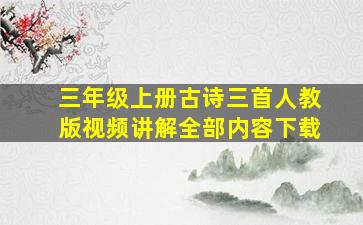 三年级上册古诗三首人教版视频讲解全部内容下载